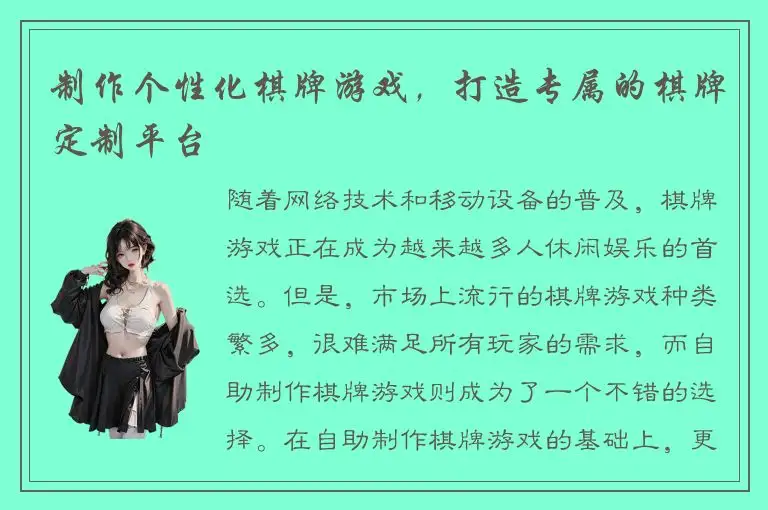 制作个性化棋牌游戏，打造专属的棋牌定制平台

随着网络技术和移动设备的普及，棋牌游戏正在成为越来越多人休闲娱乐的首选。但是，市场上流行的棋牌游戏种类繁多，很难满足所有玩家的需求，而自助制作棋牌游戏则成为了一个不错的选择。在自助制作棋牌游戏的基础上，更